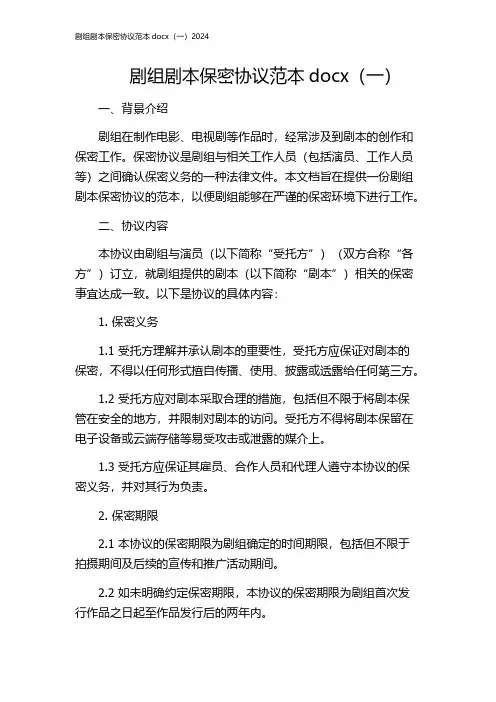 剧组剧本保密协议范本 docx（一）2024

剧组剧本保密协议范本 docx（一）

一、背景介绍

剧组在制作电影、电视剧等作品时，经常涉及到剧本的创作和保密工作。保密协议是剧组与相关工作人员（包括演员、工作人员等）之间确认保密义务的一种法律文件。本文档旨在提供一份剧组剧本保密协议的范本，以便剧组能够在严谨的保密环境下进行工作。

二、协议内容

本协议由剧组与演员（以下简称“受托方”）（双方合称“各方”）订立，就剧组提供的剧本（以下简称“剧本”）相关的保密事宜达成一致。以下是协议的具体内容：

1. 保密义务

1.1 受托方理解并承认剧本的重要性，受托方应保证对剧本的保密，不得以任何形式擅自传播、使用、披露或透露给任何第三方。

1.2 受托方应对剧本采取合理的措施，包括但不限于将剧本保管在安全的地方，并限制对剧本的访问。受托方不得将剧本保留在电子设备或云端存储等易受攻击或泄露的媒介上。

1.3 受托方应保证其雇员、合作人员和代理人遵守本协议的保密义务，并对其行为负责。

2. 保密期限

2.1 本协议的保密期限为剧组确定的时间期限，包括但不限于拍摄期间及后续的宣传和推广活动期间。

2.2 如未明确约定保密期限，本协议的保密期限为剧组首次发行作品之日起至作品发行后的两年内。